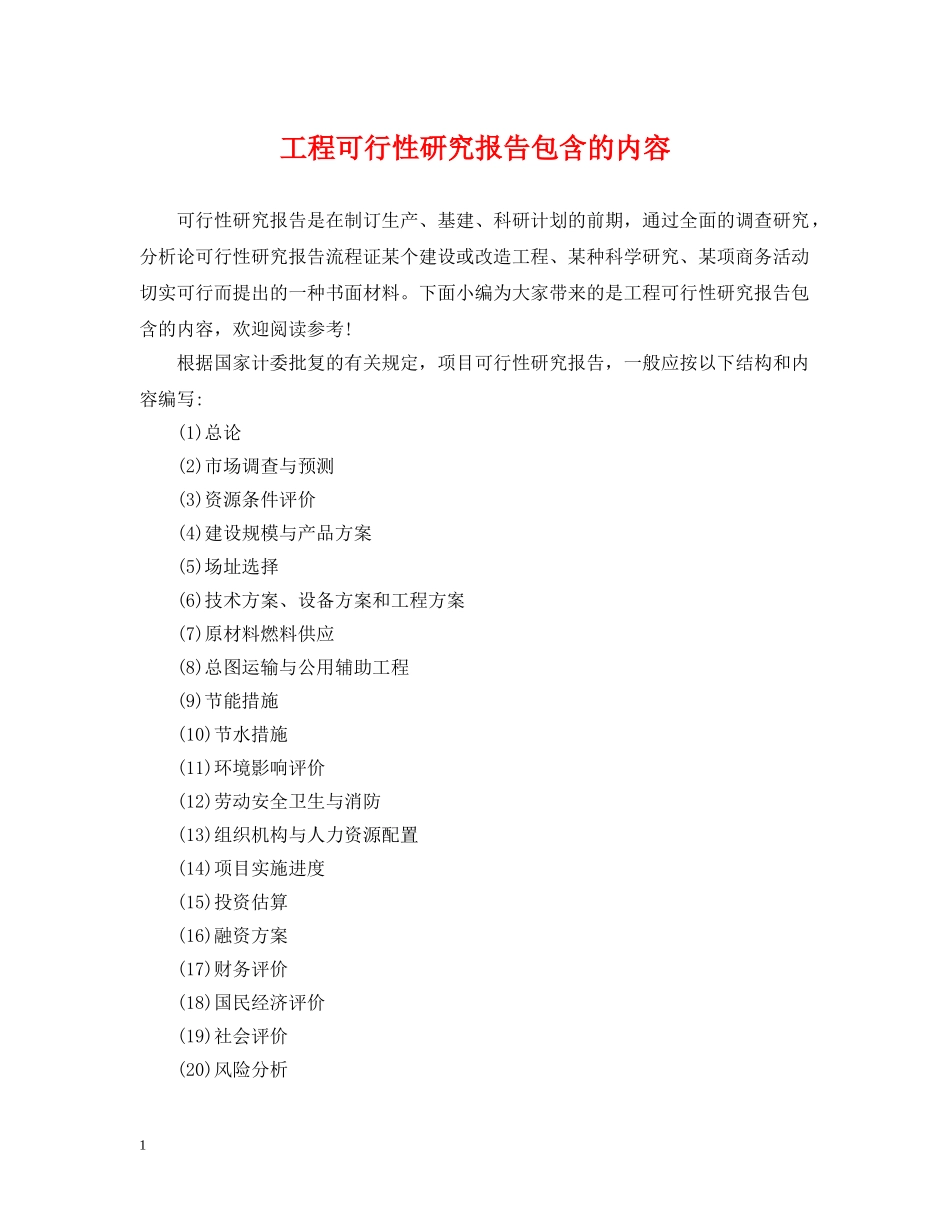 工程可行性研究报告包含的内容

可行性研究报告是在制订生产、基建、科研计划的前期，通过全面的调查研究，分析论可行性研究报告流程证某个建设或改造工程、某种科学研究、某项商务活动切实可行而提出的一种书面材料。下面小编为大家带来的是工程可行性研究报告包含的内容，欢迎阅读参考!

根据国家计委批复的有关规定，项目可行性研究报告，一般应按以下结构和内容编写:

(1)总论

(2)市场调查与预测

(3)资源条件评价

(4)建设规模与产品方案

(5)场址选择

(6)技术方案、设备方案和工程方案

(7)原材料燃料供应

(8)总图运输与公用辅助工程

(9)节能措施

(10)节水措施

(11)环境影响评价

(12)劳动安全卫生与消防

(13)组织机构与人力资源配置

(14)项目实施进度

(15)投资估算

(16)融资方案

(17)财务评价

(18)国民经济评价

(19)社会评价

(20)风险分析

1